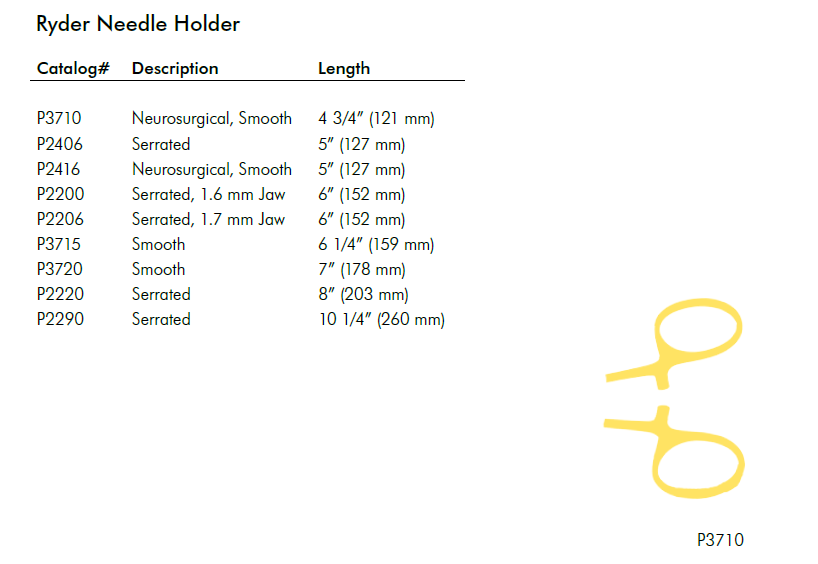 Ryder Needle Holder

| Catalog# | Description | Length |
|---|---|---|
| P3710 | Neurosurgical, Smooth | 4 3/4" (121 mm) |
| P2406 | Serrated | 5" (127 mm) |
| P2416 | Neurosurgical, Smooth | 5" (127 mm) |
| P2200 | Serrated, 1.6 mm Jaw | 6" (152 mm) |
| P2206 | Serrated, 1.7 mm Jaw | 6" (152 mm) |
| P3715 | Smooth | 6 1/4" (159 mm) |
| P3720 | Smooth | 7" (178 mm) |
| P2220 | Serrated | 8" (203 mm) |
| P2290 | Serrated | 10 1/4" (260 mm) |

P3710